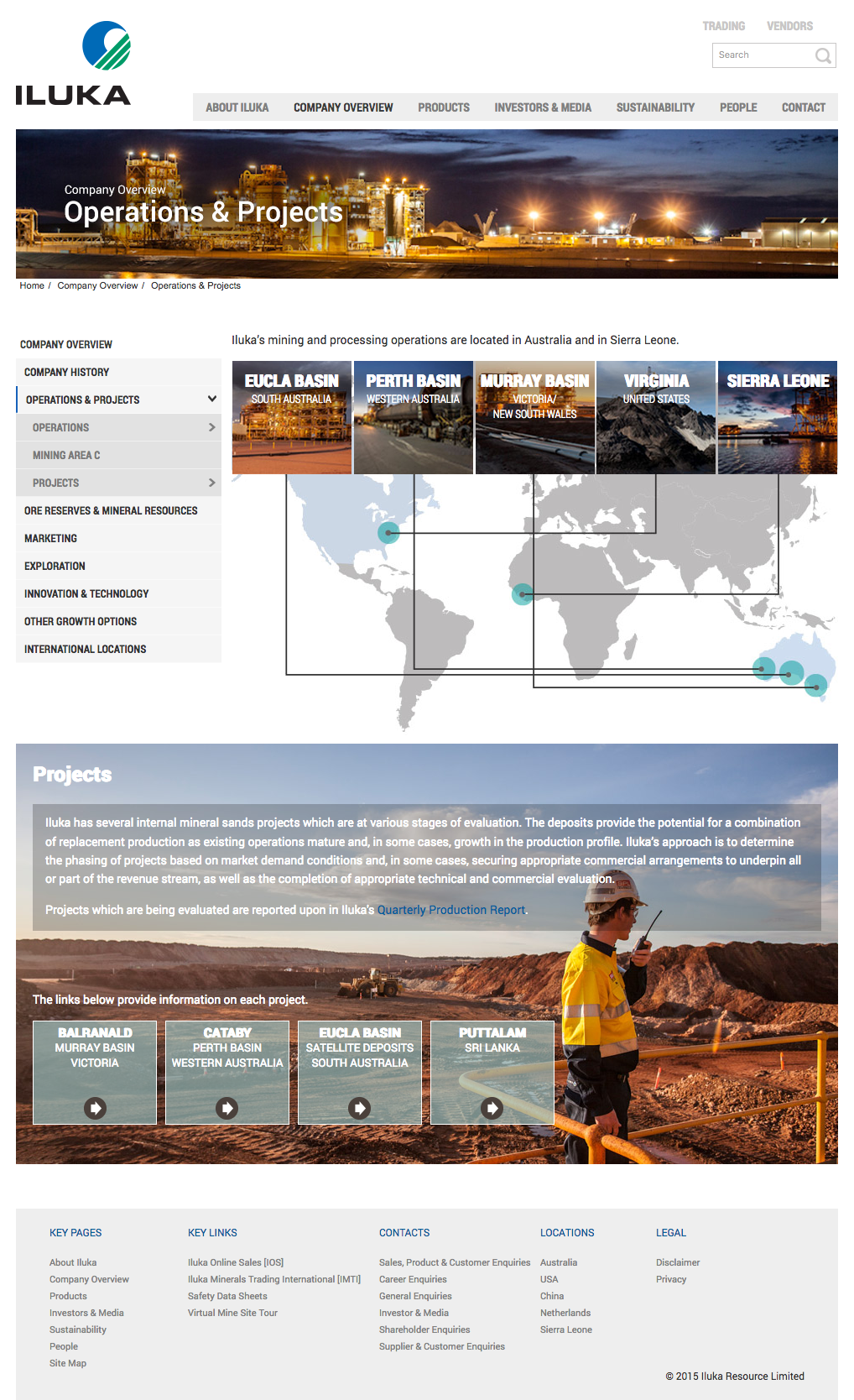 ILUKA

TRADING VENDORS

Search

ABOUT ILUKA COMPANY OVERVIEW PRODUCTS INVESTORS & MEDIA SUSTAINABILITY PEOPLE CONTACT

Company Overview
Operations & Projects

Home / Company Overview / Operations & Projects

COMPANY OVERVIEW
COMPANY HISTORY
OPERATIONS & PROJECTS
OPERATIONS
MINING AREA C
PROJECTS
ORE RESERVES & MINERAL RESOURCES
MARKETING
EXPLORATION
INNOVATION & TECHNOLOGY
OTHER GROWTH OPTIONS
INTERNATIONAL LOCATIONS

Iluka's mining and processing operations are located in Australia and in Sierra Leone.

EUCLA BASIN
SOUTH AUSTRALIA

PERTH BASIN
WESTERN AUSTRALIA

MURRAY BASIN
VICTORIA/
NEW SOUTH WALES

VIRGINIA
UNITED STATES

SIERRA LEONE

Projects

Iluka has several internal mineral sands projects which are at various stages of evaluation. The deposits provide the potential for a combination of replacement production as existing operations mature and, in some cases, growth in the production profile. Iluka's approach is to determine the phasing of projects based on market demand conditions and, in some cases, securing appropriate commercial arrangements to underpin all or part of the revenue stream, as well as the completion of appropriate technical and commercial evaluation.

Projects which are being evaluated are reported upon in Iluka's Quarterly Production Report.

The links below provide information on each project.

BALRANALD
MURRAY BASIN
VICTORIA

CATABY
PERTH BASIN
WESTERN AUSTRALIA

EUCLA BASIN
SATELLITE DEPOSITS
SOUTH AUSTRALIA

PUTTALAM
SRI LANKA

KEY PAGES
About Iluka
Company Overview
Products
Investors & Media
Sustainability
People
Site Map

KEY LINKS
Iluka Online Sales [IOS]
Iluka Minerals Trading International [IMTI]
Safety Data Sheets
Virtual Mine Site Tour

CONTACTS
Sales, Product & Customer Enquiries
Career Enquiries
General Enquiries
Investor & Media
Shareholder Enquiries
Supplier & Customer Enquiries

LOCATIONS
Australia
USA
China
Netherlands
Sierra Leone

LEGAL
Disclaimer
Privacy

© 2015 Iluka Resource Limited